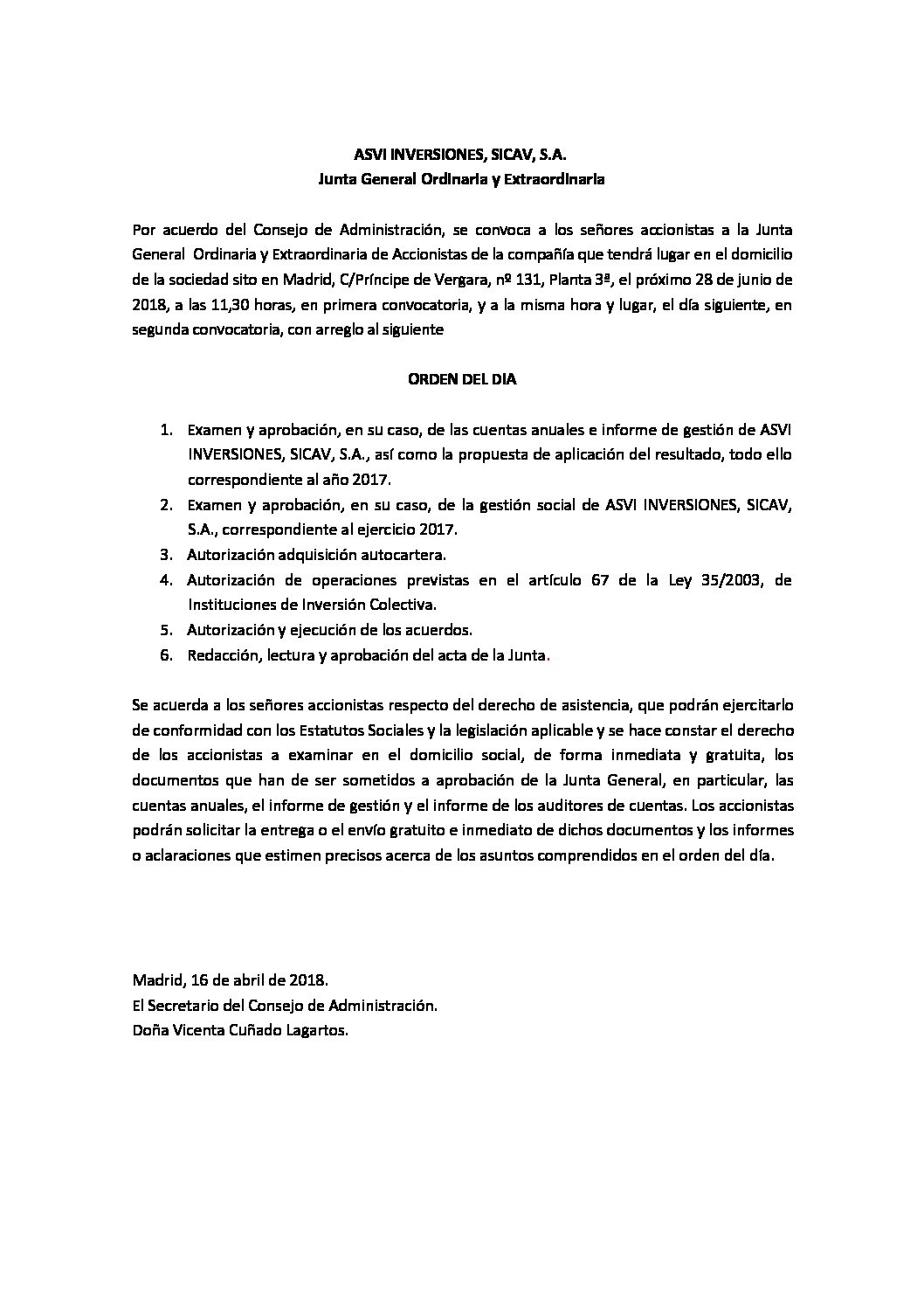 ASVI INVERSIONES, SICAV, S.A.
Junta General Ordinaria y Extraordinaria

Por acuerdo del Consejo de Administración, se convoca a los señores accionistas a la Junta General Ordinaria y Extraordinaria de Accionistas de la compañía que tendrá lugar en el domicilio de la sociedad sito en Madrid, C/Príncipe de Vergara, nº 131, Planta 3ª, el próximo 28 de junio de 2018, a las 11,30 horas, en primera convocatoria, y a la misma hora y lugar, el día siguiente, en segunda convocatoria, con arreglo al siguiente

ORDEN DEL DIA

1. Examen y aprobación, en su caso, de las cuentas anuales e informe de gestión de ASVI INVERSIONES, SICAV, S.A., así como la propuesta de aplicación del resultado, todo ello correspondiente al año 2017.
2. Examen y aprobación, en su caso, de la gestión social de ASVI INVERSIONES, SICAV, S.A., correspondiente al ejercicio 2017.
3. Autorización adquisición autocartera.
4. Autorización de operaciones previstas en el artículo 67 de la Ley 35/2003, de Instituciones de Inversión Colectiva.
5. Autorización y ejecución de los acuerdos.
6. Redacción, lectura y aprobación del acta de la Junta.

Se acuerda a los señores accionistas respecto del derecho de asistencia, que podrán ejercitarlo de conformidad con los Estatutos Sociales y la legislación aplicable y se hace constar el derecho de los accionistas a examinar en el domicilio social, de forma inmediata y gratuita, los documentos que han de ser sometidos a aprobación de la Junta General, en particular, las cuentas anuales, el informe de gestión y el informe de los auditores de cuentas. Los accionistas podrán solicitar la entrega o el envío gratuito e inmediato de dichos documentos y los informes o aclaraciones que estimen precisos acerca de los asuntos comprendidos en el orden del día.

Madrid, 16 de abril de 2018.
El Secretario del Consejo de Administración.
Doña Vicenta Cuñado Lagartos.